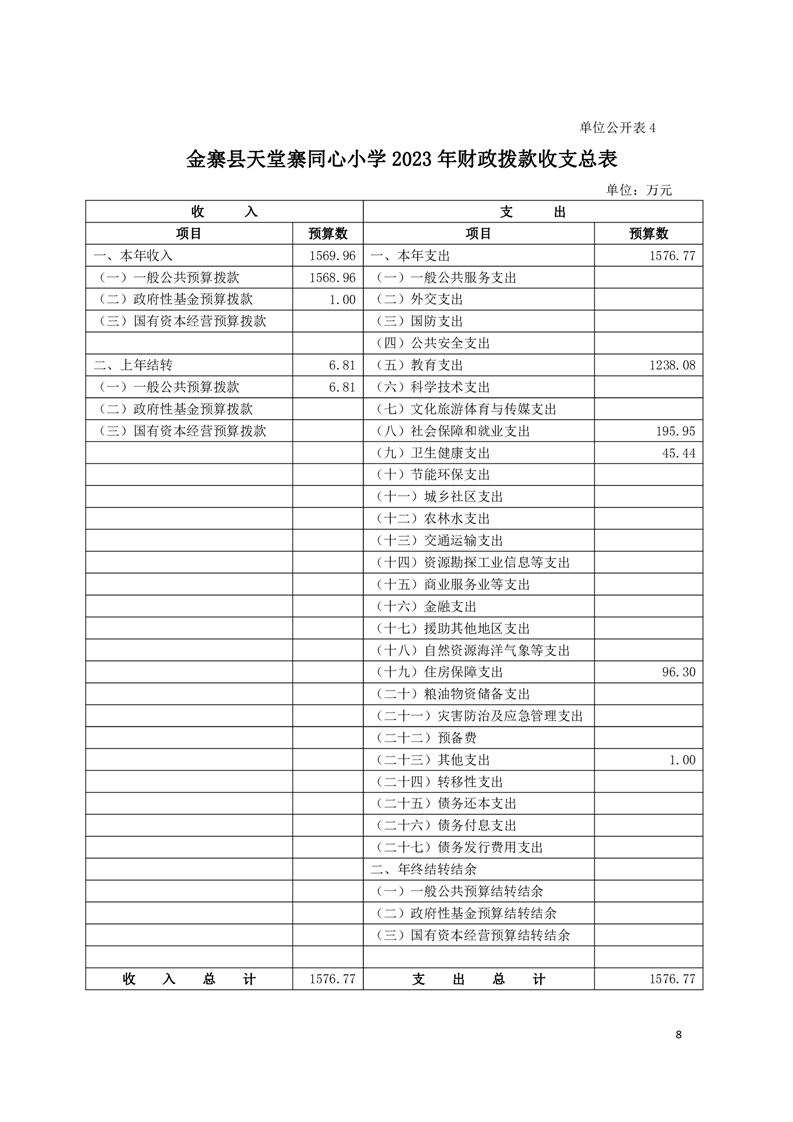 单位公开表 4

金寨县天堂寨同心小学 2023 年财政拨款收支总表

单位：万元

| 收 入 | | 支 出 | |
|---|---|---|---|
| 项目 | 预算数 | 项目 | 预算数 |
| 一、本年收入 | 1569.96 | 一、本年支出 | 1576.77 |
| （一）一般公共预算拨款 | 1568.96 | （一）一般公共服务支出 | |
| （二）政府性基金预算拨款 | 1.00 | （二）外交支出 | |
| （三）国有资本经营预算拨款 | | （三）国防支出 | |
| | | （四）公共安全支出 | |
| 二、上年结转 | 6.81 | （五）教育支出 | 1238.08 |
| （一）一般公共预算拨款 | 6.81 | （六）科学技术支出 | |
| （二）政府性基金预算拨款 | | （七）文化旅游体育与传媒支出 | |
| （三）国有资本经营预算拨款 | | （八）社会保障和就业支出 | 195.95 |
| | | （九）卫生健康支出 | 45.44 |
| | | （十）节能环保支出 | |
| | | （十一）城乡社区支出 | |
| | | （十二）农林水支出 | |
| | | （十三）交通运输支出 | |
| | | （十四）资源勘探工业信息等支出 | |
| | | （十五）商业服务业等支出 | |
| | | （十六）金融支出 | |
| | | （十七）援助其他地区支出 | |
| | | （十八）自然资源海洋气象等支出 | |
| | | （十九）住房保障支出 | 96.30 |
| | | （二十）粮油物资储备支出 | |
| | | （二十一）灾害防治及应急管理支出 | |
| | | （二十二）预备费 | |
| | | （二十三）其他支出 | 1.00 |
| | | （二十四）转移性支出 | |
| | | （二十五）债务还本支出 | |
| | | （二十六）债务付息支出 | |
| | | （二十七）债务发行费用支出 | |
| | | 二、年终结转结余 | |
| | | （一）一般公共预算结转结余 | |
| | | （二）政府性基金预算结转结余 | |
| | | （三）国有资本经营预算结转结余 | |
| | | | |
| 收 入 总 计 | 1576.77 | 支 出 总 计 | 1576.77 |

8